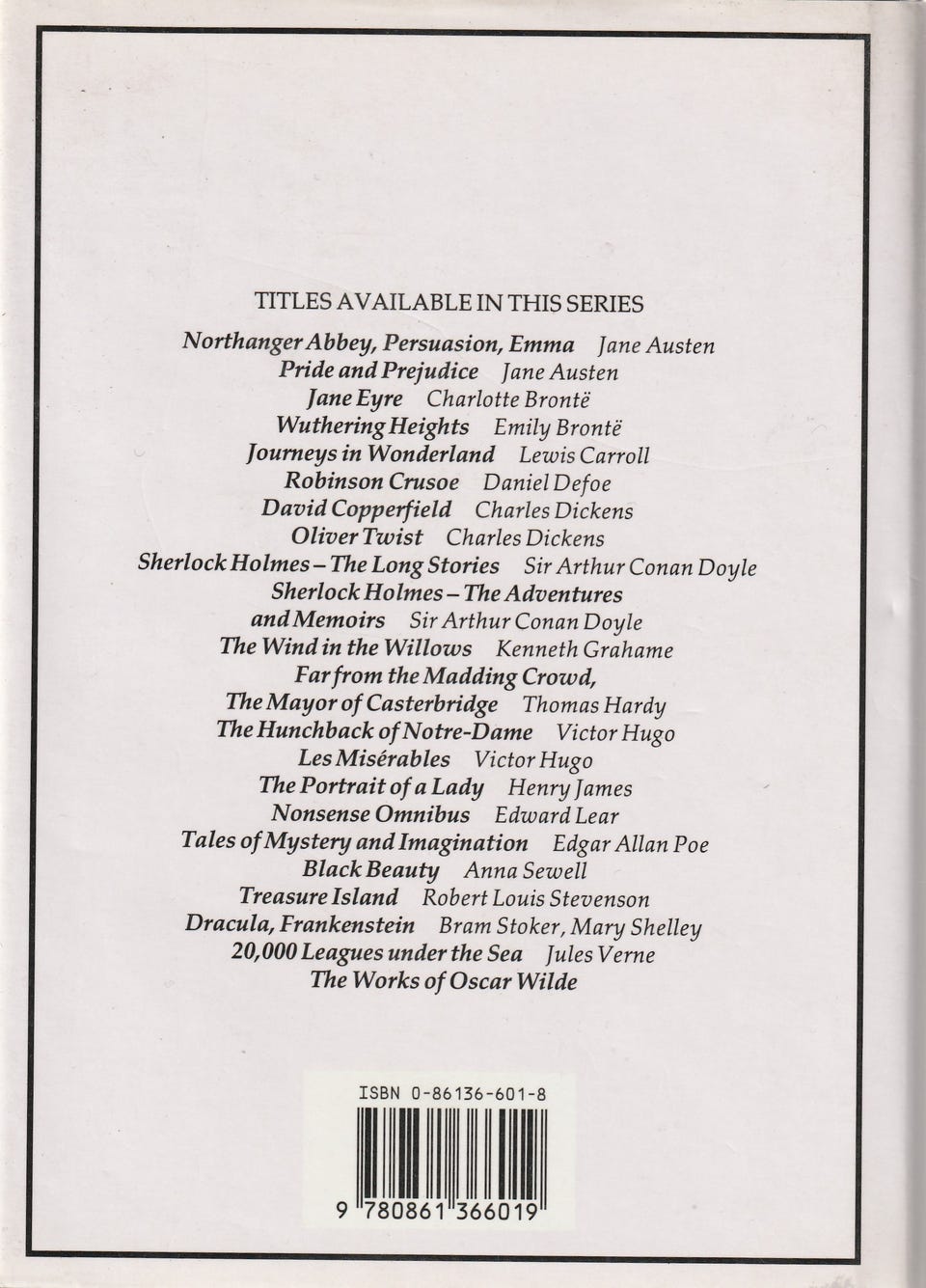 TITLES AVAILABLE IN THIS SERIES

Northanger Abbey, Persuasion, Emma Jane Austen
Pride and Prejudice Jane Austen
Jane Eyre Charlotte Brontë
Wuthering Heights Emily Brontë
Journeys in Wonderland Lewis Carroll
Robinson Crusoe Daniel Defoe
David Copperfield Charles Dickens
Oliver Twist Charles Dickens
Sherlock Holmes – The Long Stories Sir Arthur Conan Doyle
Sherlock Holmes – The Adventures and Memoirs Sir Arthur Conan Doyle
The Wind in the Willows Kenneth Grahame
Far from the Madding Crowd, The Mayor of Casterbridge Thomas Hardy
The Hunchback of Notre-Dame Victor Hugo
Les Misérables Victor Hugo
The Portrait of a Lady Henry James
Nonsense Omnibus Edward Lear
Tales of Mystery and Imagination Edgar Allan Poe
Black Beauty Anna Sewell
Treasure Island Robert Louis Stevenson
Dracula, Frankenstein Bram Stoker, Mary Shelley
20,000 Leagues under the Sea Jules Verne
The Works of Oscar Wilde

ISBN 0-86136-601-8

9 780861 366019